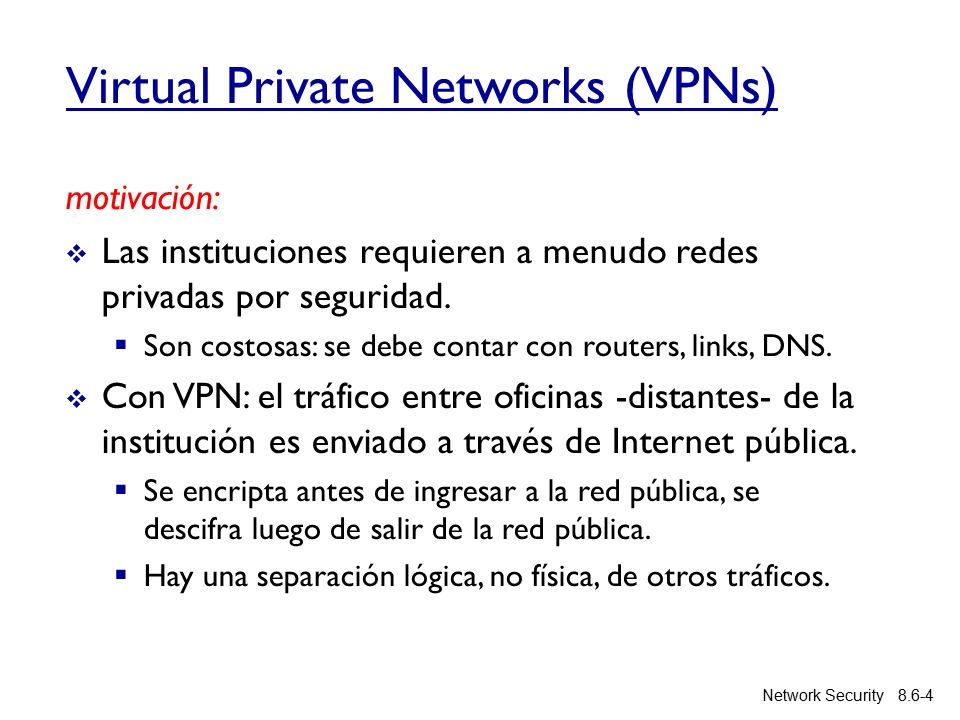 Virtual Private Networks (VPNs)

motivación:

❖ Las instituciones requieren a menudo redes privadas por seguridad.

▪ Son costosas: se debe contar con routers, links, DNS.

❖ Con VPN: el tráfico entre oficinas -distantes- de la institución es enviado a través de Internet pública.

▪ Se encripta antes de ingresar a la red pública, se descifra luego de salir de la red pública.

▪ Hay una separación lógica, no física, de otros tráficos.

Network Security 8.6-4